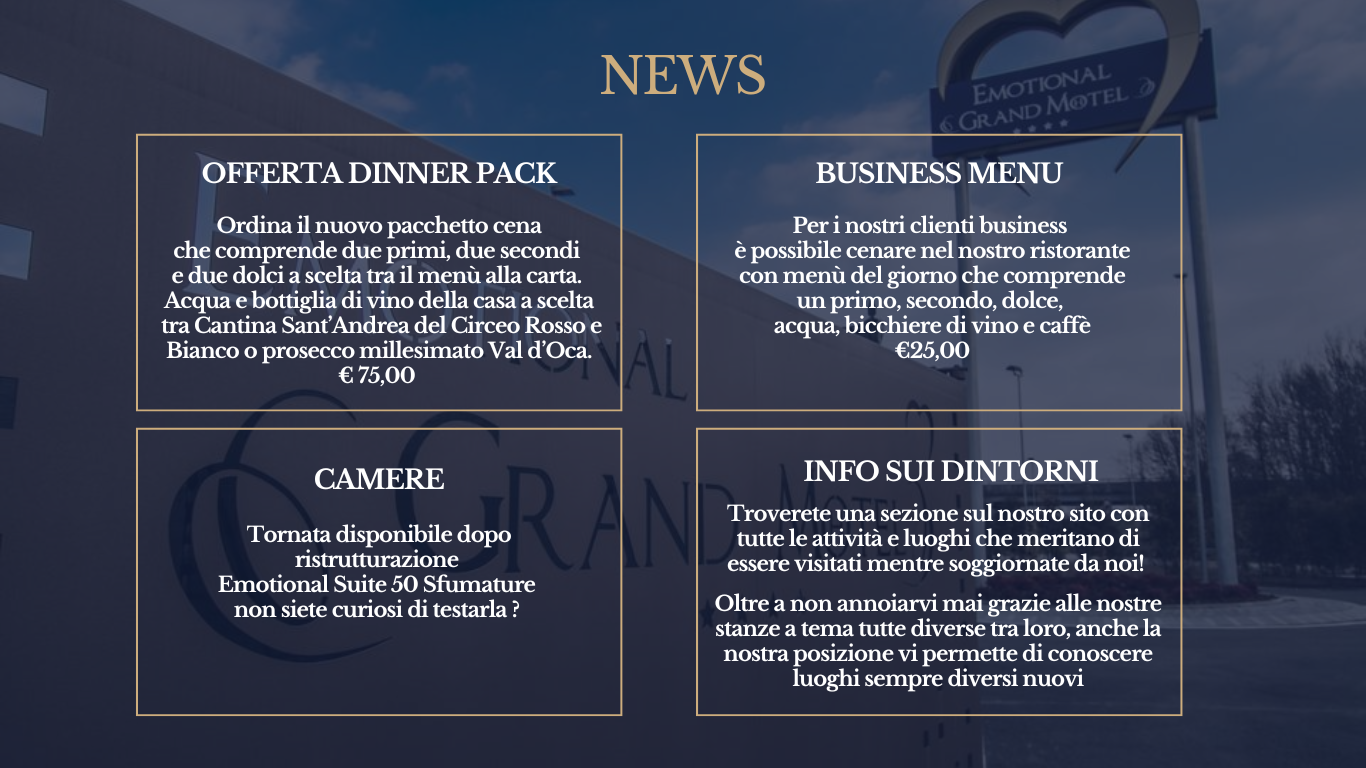 NEWS

EMOTIONAL GRAND MOTEL

OFFERTA DINNER PACK

Ordina il nuovo pacchetto cena che comprende due primi, due secondi e due dolci a scelta tra il menù alla carta. Acqua e bottiglia di vino della casa a scelta tra Cantina Sant'Andrea del Circeo Rosso e Bianco o prosecco millesimato Val d'Oca.
€ 75,00

BUSINESS MENU

Per i nostri clienti business è possibile cenare nel nostro ristorante con menù del giorno che comprende un primo, secondo, dolce, acqua, bicchiere di vino e caffè
€25,00

CAMERE

Tornata disponibile dopo ristrutturazione
Emotional Suite 50 Sfumature
non siete curiosi di testarla ?

INFO SUI DINTORNI

Troverete una sezione sul nostro sito con tutte le attività e luoghi che meritano di essere visitati mentre soggiornate da noi!

Oltre a non annoiarvi mai grazie alle nostre stanze a tema tutte diverse tra loro, anche la nostra posizione vi permette di conoscere luoghi sempre diversi nuovi